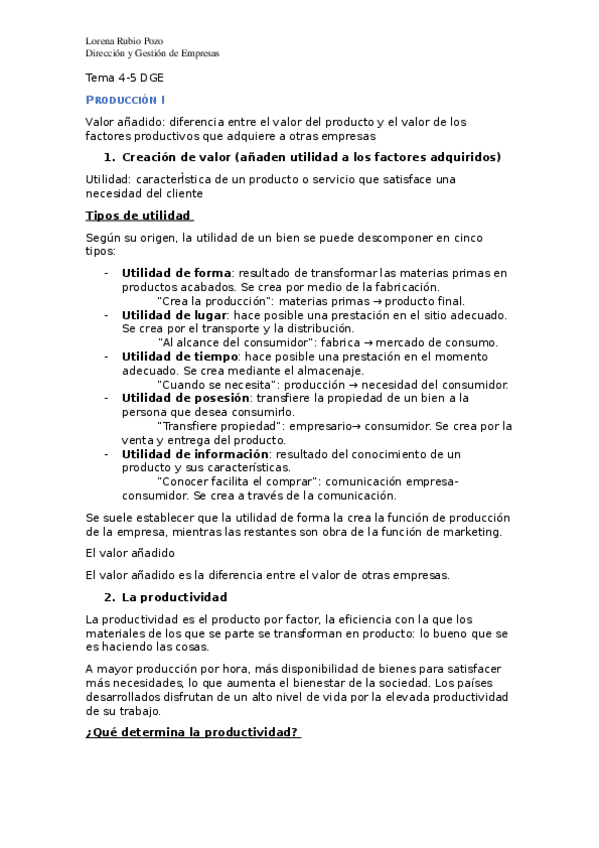 Lorena Rubio Pozo
Dirección y Gestión de Empresas

Tema 4-5 DGE

PRODUCCIÓN I

Valor añadido: diferencia entre el valor del producto y el valor de los factores productivos que adquiere a otras empresas

1. Creación de valor (añaden utilidad a los factores adquiridos)

Utilidad: característica de un producto o servicio que satisface una necesidad del cliente

Tipos de utilidad

Según su origen, la utilidad de un bien se puede descomponer en cinco tipos:

- Utilidad de forma: resultado de transformar las materias primas en productos acabados. Se crea por medio de la fabricación.
"Crea la producción": materias primas → producto final.
- Utilidad de lugar: hace posible una prestación en el sitio adecuado. Se crea por el transporte y la distribución.
"Al alcance del consumidor": fabrica → mercado de consumo.
- Utilidad de tiempo: hace posible una prestación en el momento adecuado. Se crea mediante el almacenaje.
"Cuando se necesita": producción → necesidad del consumidor.
- Utilidad de posesión: transfiere la propiedad de un bien a la persona que desea consumirlo.
"Transfiere propiedad": empresario→ consumidor. Se crea por la venta y entrega del producto.
- Utilidad de información: resultado del conocimiento de un producto y sus características.
"Conocer facilita el comprar": comunicación empresa-consumidor. Se crea a través de la comunicación.

Se suele establecer que la utilidad de forma la crea la función de producción de la empresa, mientras las restantes son obra de la función de marketing.

El valor añadido

El valor añadido es la diferencia entre el valor de otras empresas.

2. La productividad

La productividad es el producto por factor, la eficiencia con la que los materiales de los que se parte se transforman en producto: lo bueno que se es haciendo las cosas.

A mayor producción por hora, más disponibilidad de bienes para satisfacer más necesidades, lo que aumenta el bienestar de la sociedad. Los países desarrollados disfrutan de un alto nivel de vida por la elevada productividad de su trabajo.

¿Qué determina la productividad?